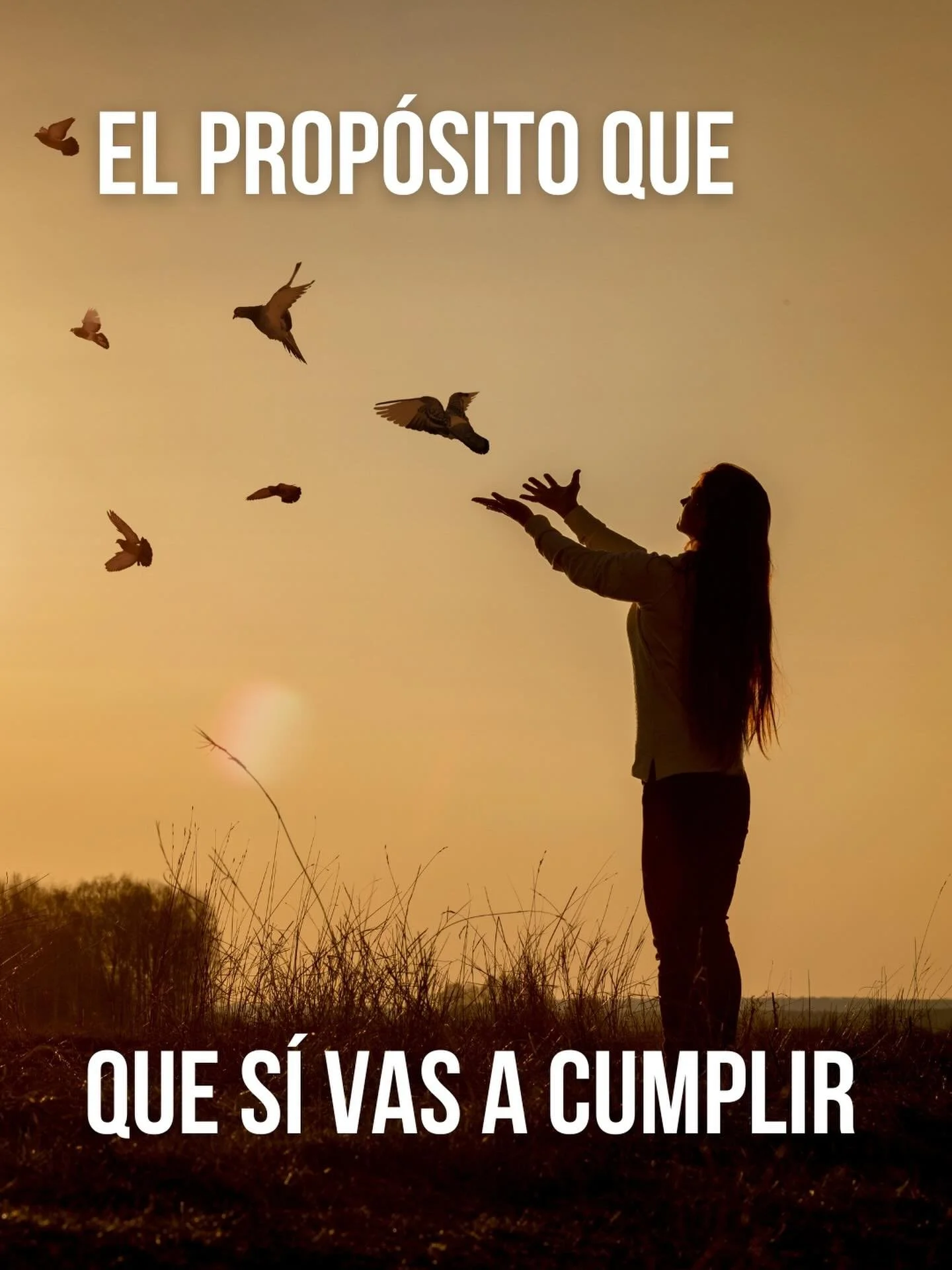 EL PROPÓSITO QUE

QUE SÍ VAS A CUMPLIR